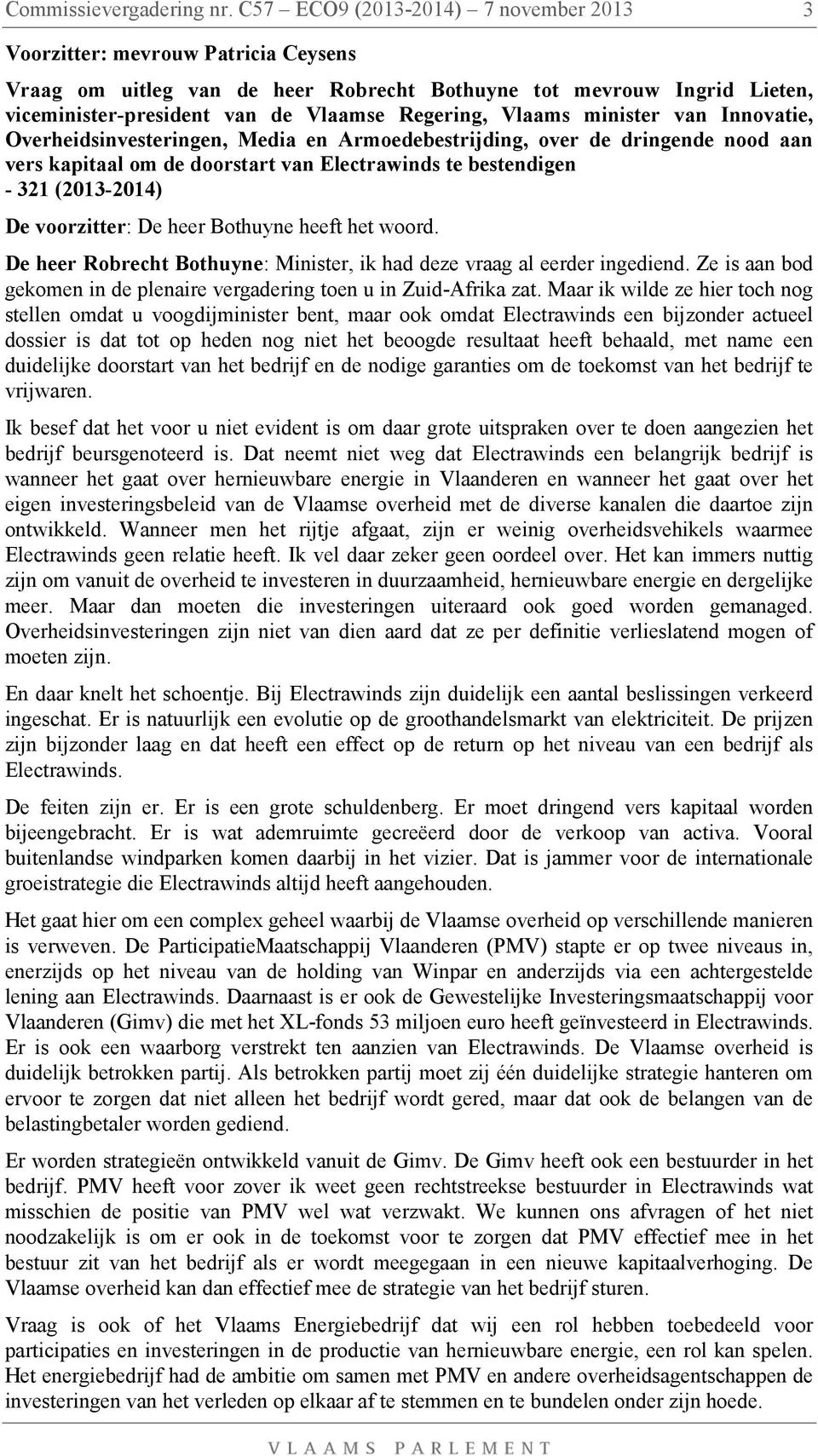 Commissievergadering nr. C57 – ECO9 (2013-2014) – 7 november 2013 3

Voorzitter: mevrouw Patricia Ceysens

Vraag om uitleg van de heer Robrecht Bothuyne tot mevrouw Ingrid Lieten, viceminister-president van de Vlaamse Regering, Vlaams minister van Innovatie, Overheidsinvesteringen, Media en Armoedebestrijding, over de dringende nood aan vers kapitaal om de doorstart van Electrawinds te bestendigen
- 321 (2013-2014)

De voorzitter: De heer Bothuyne heeft het woord.

De heer Robrecht Bothuyne: Minister, ik had deze vraag al eerder ingediend. Ze is aan bod gekomen in de plenaire vergadering toen u in Zuid-Afrika zat. Maar ik wilde ze hier toch nog stellen omdat u voogdijminister bent, maar ook omdat Electrawinds een bijzonder actueel dossier is dat tot op heden nog niet het beoogde resultaat heeft behaald, met name een duidelijke doorstart van het bedrijf en de nodige garanties om de toekomst van het bedrijf te vrijwaren.

Ik besef dat het voor u niet evident is om daar grote uitspraken over te doen aangezien het bedrijf beursgenoteerd is. Dat neemt niet weg dat Electrawinds een belangrijk bedrijf is wanneer het gaat over hernieuwbare energie in Vlaanderen en wanneer het gaat over het eigen investeringsbeleid van de Vlaamse overheid met de diverse kanalen die daartoe zijn ontwikkeld. Wanneer men het rijtje afgaat, zijn er weinig overheidsvehikels waarmee Electrawinds geen relatie heeft. Ik vel daar zeker geen oordeel over. Het kan immers nuttig zijn om vanuit de overheid te investeren in duurzaamheid, hernieuwbare energie en dergelijke meer. Maar dan moeten die investeringen uiteraard ook goed worden gemanaged. Overheidsinvesteringen zijn niet van dien aard dat ze per definitie verlieslatend mogen of moeten zijn.

En daar knelt het schoentje. Bij Electrawinds zijn duidelijk een aantal beslissingen verkeerd ingeschat. Er is natuurlijk een evolutie op de groothandelsmarkt van elektriciteit. De prijzen zijn bijzonder laag en dat heeft een effect op de return op het niveau van een bedrijf als Electrawinds.

De feiten zijn er. Er is een grote schuldenberg. Er moet dringend vers kapitaal worden bijeengebracht. Er is wat ademruimte gecreëerd door de verkoop van activa. Vooral buitenlandse windparken komen daarbij in het vizier. Dat is jammer voor de internationale groeistrategie die Electrawinds altijd heeft aangehouden.

Het gaat hier om een complex geheel waarbij de Vlaamse overheid op verschillende manieren is verweven. De ParticipatieMaatschappij Vlaanderen (PMV) stapte er op twee niveaus in, enerzijds op het niveau van de holding van Winpar en anderzijds via een achtergestelde lening aan Electrawinds. Daarnaast is er ook de Gewestelijke Investeringsmaatschappij voor Vlaanderen (Gimv) die met het XL-fonds 53 miljoen euro heeft geïnvesteerd in Electrawinds. Er is ook een waarborg verstrekt ten aanzien van Electrawinds. De Vlaamse overheid is duidelijk betrokken partij. Als betrokken partij moet zij één duidelijke strategie hanteren om ervoor te zorgen dat niet alleen het bedrijf wordt gered, maar dat ook de belangen van de belastingbetaler worden gediend.

Er worden strategieën ontwikkeld vanuit de Gimv. De Gimv heeft ook een bestuurder in het bedrijf. PMV heeft voor zover ik weet geen rechtstreekse bestuurder in Electrawinds wat misschien de positie van PMV wel wat verzwakt. We kunnen ons afvragen of het niet noodzakelijk is om er ook in de toekomst voor te zorgen dat PMV effectief mee in het bestuur zit van het bedrijf als er wordt meegegaan in een nieuwe kapitaalverhoging. De Vlaamse overheid kan dan effectief mee de strategie van het bedrijf sturen.

Vraag is ook of het Vlaams Energiebedrijf dat wij een rol hebben toebedeeld voor participaties en investeringen in de productie van hernieuwbare energie, een rol kan spelen. Het energiebedrijf had de ambitie om samen met PMV en andere overheidsagentschappen de investeringen van het verleden op elkaar af te stemmen en te bundelen onder zijn hoede.

VLAAMS PARLEMENT